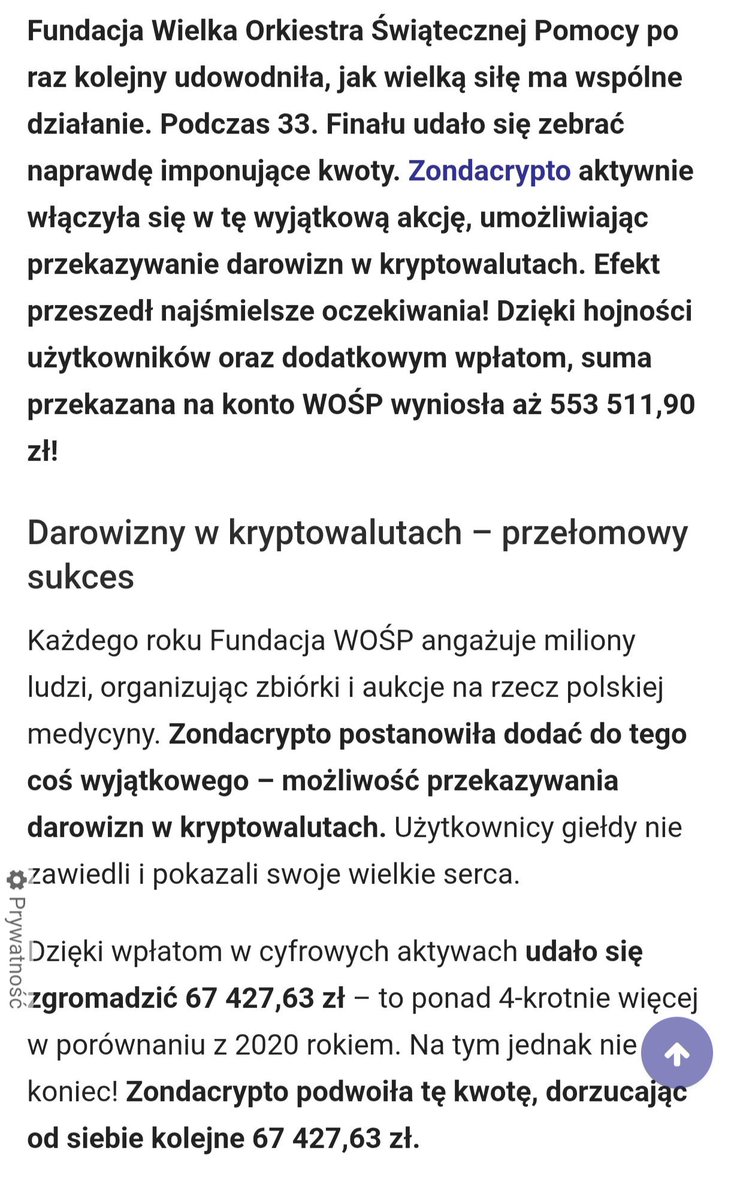 Fundacja Wielka Orkiestra Świątecznej Pomocy po raz kolejny udowodniła, jak wielką siłę ma wspólne działanie. Podczas 33. Finału udało się zebrać naprawdę imponujące kwoty. Zondacrypto aktywnie włączyła się w tę wyjątkową akcję, umożliwiając przekazywanie darowizn w kryptowalutach. Efekt przeszedł najśmielsze oczekiwania! Dzięki hojności użytkowników oraz dodatkowym wpłatom, suma przekazana na konto WOŚP wyniosła aż 553 511,90 zł!

Darowizny w kryptowalutach – przełomowy sukces

Każdego roku Fundacja WOŚP angażuje miliony ludzi, organizując zbiórki i aukcje na rzecz polskiej medycyny. Zondacrypto postanowiła dodać do tego coś wyjątkowego – możliwość przekazywania darowizn w kryptowalutach. Użytkownicy giełdy nie zawiedli i pokazali swoje wielkie serca.

Prywatność

Dzięki wpłatom w cyfrowych aktywach udało się zgromadzić 67 427,63 zł – to ponad 4-krotnie więcej w porównaniu z 2020 rokiem. Na tym jednak nie koniec! Zondacrypto podwoiła tę kwotę, dorzucając od siebie kolejne 67 427,63 zł.